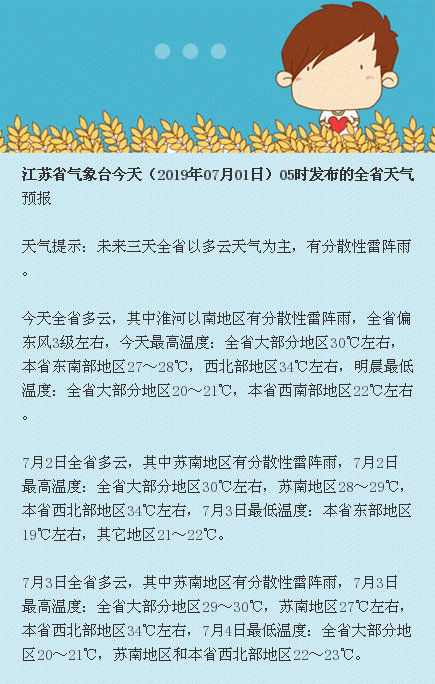 江苏省气象台今天（2019年07月01日）05时发布的全省天气预报

天气提示：未来三天全省以多云天气为主，有分散性雷阵雨。

今天全省多云，其中淮河以南地区有分散性雷阵雨，全省偏东风3级左右，今天最高温度：全省大部分地区30℃左右，本省东南部地区27～28℃，西北部地区34℃左右，明晨最低温度：全省大部分地区20～21℃，本省西南部地区22℃左右。

7月2日全省多云，其中苏南地区有分散性雷阵雨，7月2日最高温度：全省大部分地区30℃左右，苏南地区28～29℃，本省西北部地区34℃左右，7月3日最低温度：本省东部地区19℃左右，其它地区21～22℃。

7月3日全省多云，其中苏南地区有分散性雷阵雨，7月3日最高温度：全省大部分地区29～30℃，苏南地区27℃左右，本省西北部地区34℃左右，7月4日最低温度：全省大部分地区20～21℃，苏南地区和本省西北部地区22～23℃。